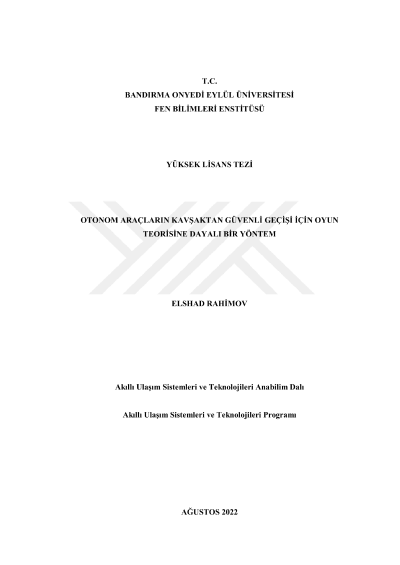 T.C.
BANDIRMA ONYEDİ EYLÜL ÜNİVERSİTESİ
FEN BİLİMLERİ ENSTİTÜSÜ

YÜKSEK LİSANS TEZİ

OTONOM ARAÇLARIN KAVŞAKTAN GÜVENLİ GEÇİŞİ İÇİN OYUN TEORİSİNE DAYALI BİR YÖNTEM

ELSHAD RAHİMOV

Akıllı Ulaşım Sistemleri ve Teknolojileri Anabilim Dalı

Akıllı Ulaşım Sistemleri ve Teknolojileri Programı

AĞUSTOS 2022